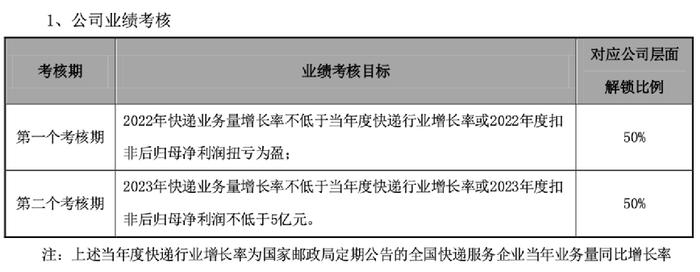 1、公司业绩考核

| 考核期 | 业绩考核目标 | 对应公司层面解锁比例 |
|---|---|---|
| 第一个考核期 | 2022年快递业务量增长率不低于当年度快递行业增长率或2022年度扣非后归母净利润扭亏为盈； | 50% |
| 第二个考核期 | 2023年快递业务量增长率不低于当年度快递行业增长率或2023年度扣非后归母净利润不低于5亿元。 | 50% |

注：上述当年度快递行业增长率为国家邮政局定期公告的全国快递服务企业当年业务量同比增长率